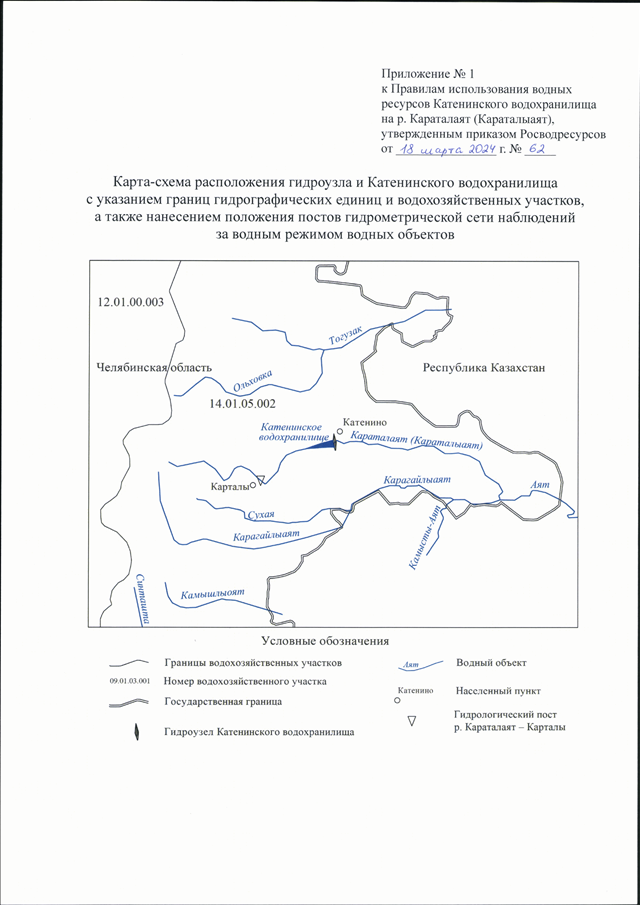 Приложение № 1
к Правилам использования водных ресурсов Катенинского водохранилища на р. Караталаят (Караталыаят), утвержденным приказом Росводресурсов от 18 марта 2024 г. № 62

Карта-схема расположения гидроузла и Катенинского водохранилища с указанием границ гидрографических единиц и водохозяйственных участков, а также нанесением положения постов гидрометрической сети наблюдений за водным режимом водных объектов

12.01.00.003

Тогузак

Челябинская область

Республика Казахстан

Ольховка

14.01.05.002

Катенино

Катенинское водохранилище

Караталаят (Караталыаят)

Карталы

Карагайлыаят

Аят

Сухая

Карагайлыаят

Камысты-Аят

Синташта

Камышлыаят

Условные обозначения

Границы водохозяйственных участков

09.01.03.001 Номер водохозяйственного участка

Государственная граница

Гидроузел Катенинского водохранилища

Аят Водный объект

Катенино Населенный пункт

Гидрологический пост р. Караталаят – Карталы